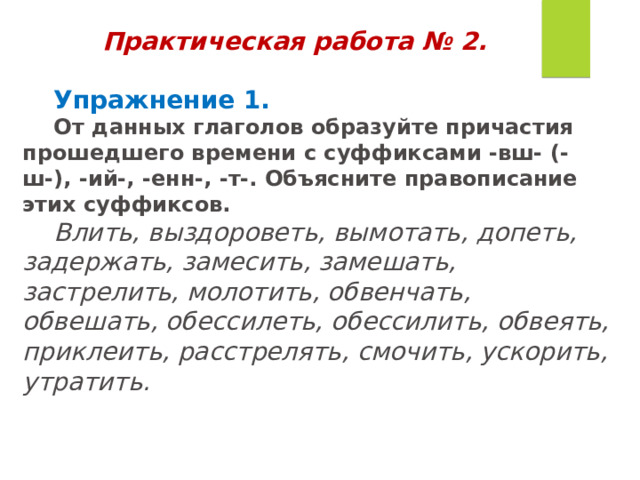 Практическая работа № 2.

Упражнение 1.

От данных глаголов образуйте причастия прошедшего времени с суффиксами -вш- (-ш-), -ий-, -енн-, -т-. Объясните правописание этих суффиксов.

Влить, выздороветь, вымотать, допеть, задержать, замесить, замешать, застрелить, молотить, обвенчать, обвешать, обессилеть, обессилить, обвеять, приклеить, расстрелять, смочить, ускорить, утратить.